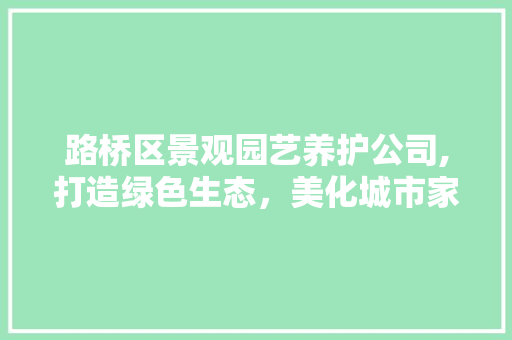 路桥区景观园艺养护公司,打造绿色生态，美化城市家